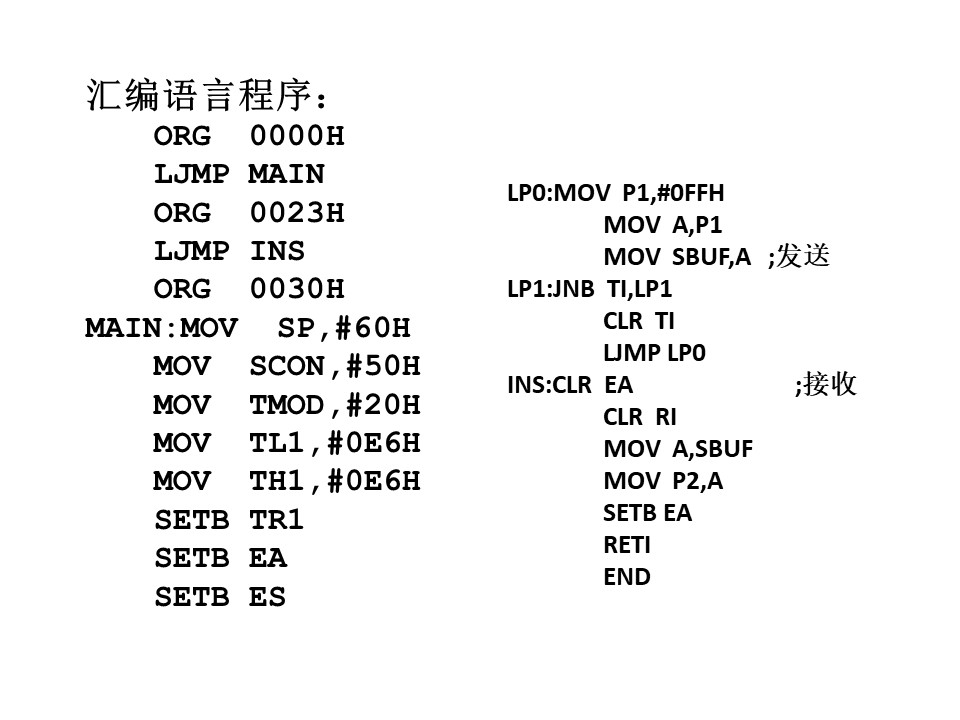 汇编语言程序：
ORG 0000H
LJMP MAIN
ORG 0023H
LJMP INS
ORG 0030H
MAIN:MOV SP,#60H
MOV SCON,#50H
MOV TMOD,#20H
MOV TL1,#0E6H
MOV TH1,#0E6H
SETB TR1
SETB EA
SETB ES

LP0:MOV P1,#0FFH
MOV A,P1
MOV SBUF,A ;发送
LP1:JNB TI,LP1
CLR TI
LJMP LP0
INS:CLR EA ;接收
CLR RI
MOV A,SBUF
MOV P2,A
SETB EA
RETI
END